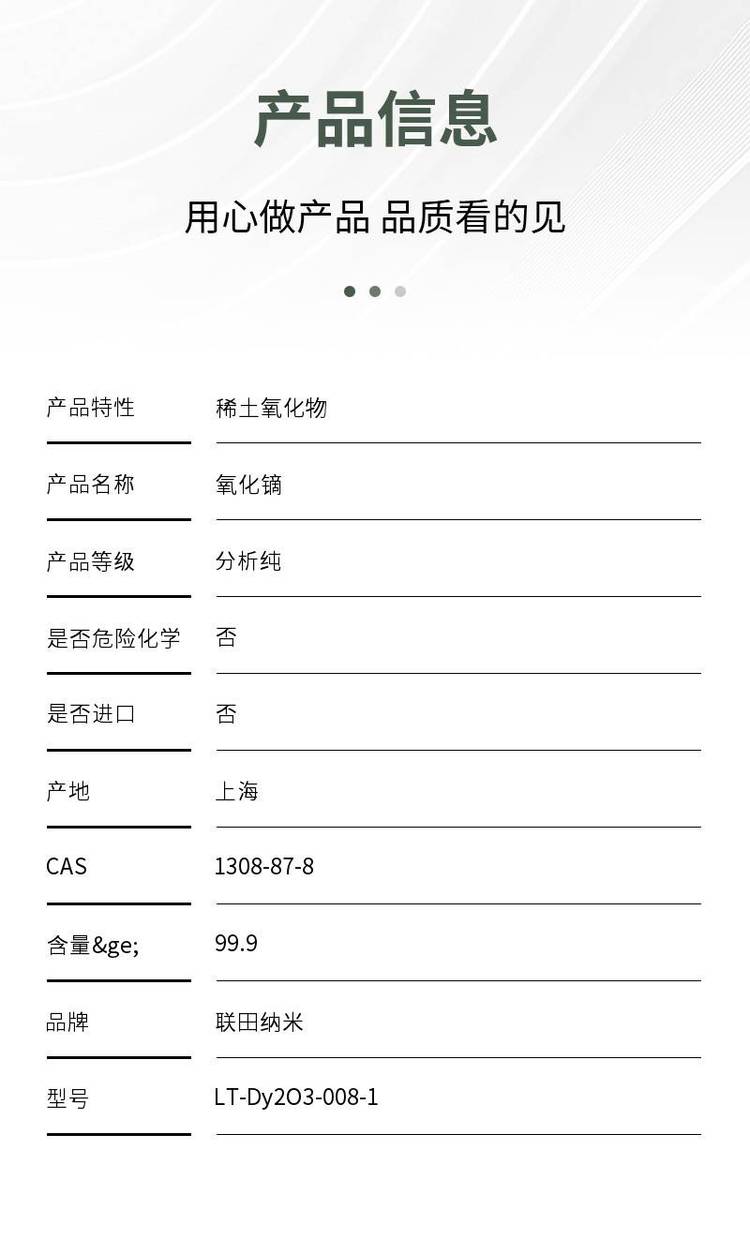 产品信息

用心做产品 品质看的见

产品特性 稀土氧化物

产品名称 氧化镝

产品等级 分析纯

是否危险化学 否

是否进口 否

产地 上海

CAS 1308-87-8

含量&ge; 99.9

品牌 联田纳米

型号 LT-Dy2O3-008-1